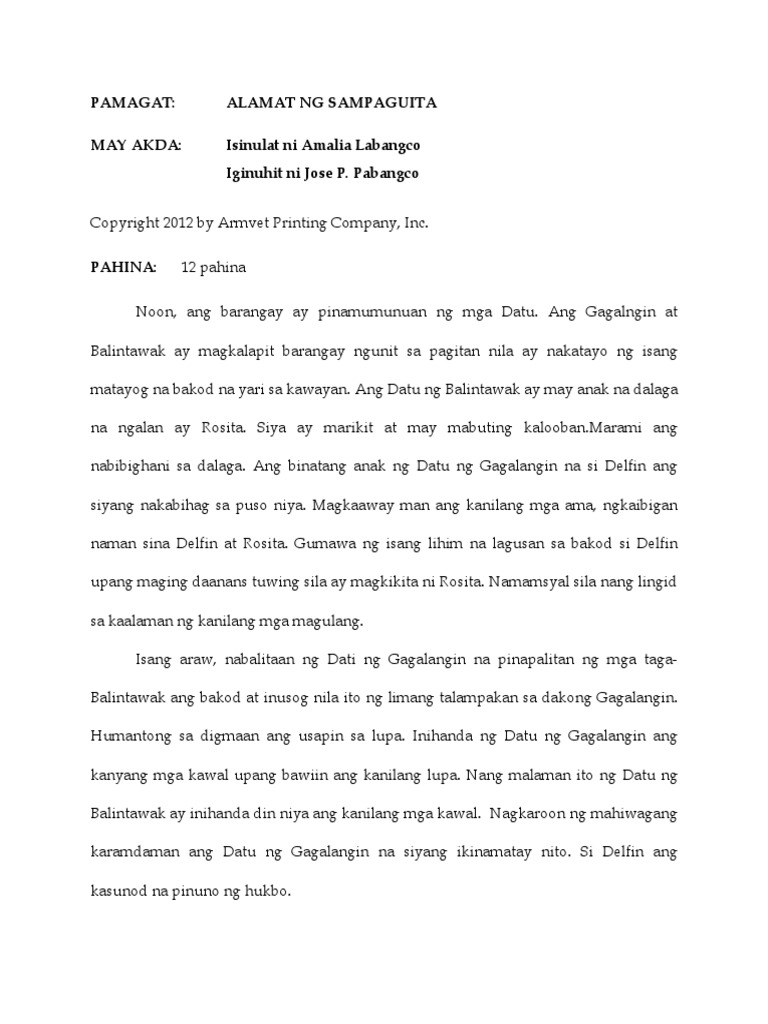 PAMAGAT: ALAMAT NG SAMPAGUITA

MAY AKDA: Isinulat ni Amalia Labangco
Iginuhit ni Jose P. Pabangco

Copyright 2012 by Armvet Printing Company, Inc.

PAHINA: 12 pahina

Noon, ang barangay ay pinamumunuan ng mga Datu. Ang Gagalngin at Balintawak ay magkalapit barangay ngunit sa pagitan nila ay nakatayo ng isang matayog na bakod na yari sa kawayan. Ang Datu ng Balintawak ay may anak na dalaga na ngalan ay Rosita. Siya ay marikit at may mabuting kalooban.Marami ang nabibighani sa dalaga. Ang binatang anak ng Datu ng Gagalangin na si Delfin ang siyang nakabihag sa puso niya. Magkaaway man ang kanilang mga ama, ngkaibigan naman sina Delfin at Rosita. Gumawa ng isang lihim na lagusan sa bakod si Delfin upang maging daanans tuwing sila ay magkikita ni Rosita. Namamsyal sila nang lingid sa kaalaman ng kanilang mga magulang.

Isang araw, nabalitaan ng Dati ng Gagalangin na pinapalitan ng mga taga-Balintawak ang bakod at inusog nila ito ng limang talampakan sa dakong Gagalangin. Humantong sa digmaan ang usapin sa lupa. Inihanda ng Datu ng Gagalangin ang kanyang mga kawal upang bawiin ang kanilang lupa. Nang malaman ito ng Datu ng Balintawak ay inihanda din niya ang kanilang mga kawal. Nagkaroon ng mahiwagang karamdaman ang Datu ng Gagalangin na siyang ikinamatay nito. Si Delfin ang kasunod na pinuno ng hukbo.